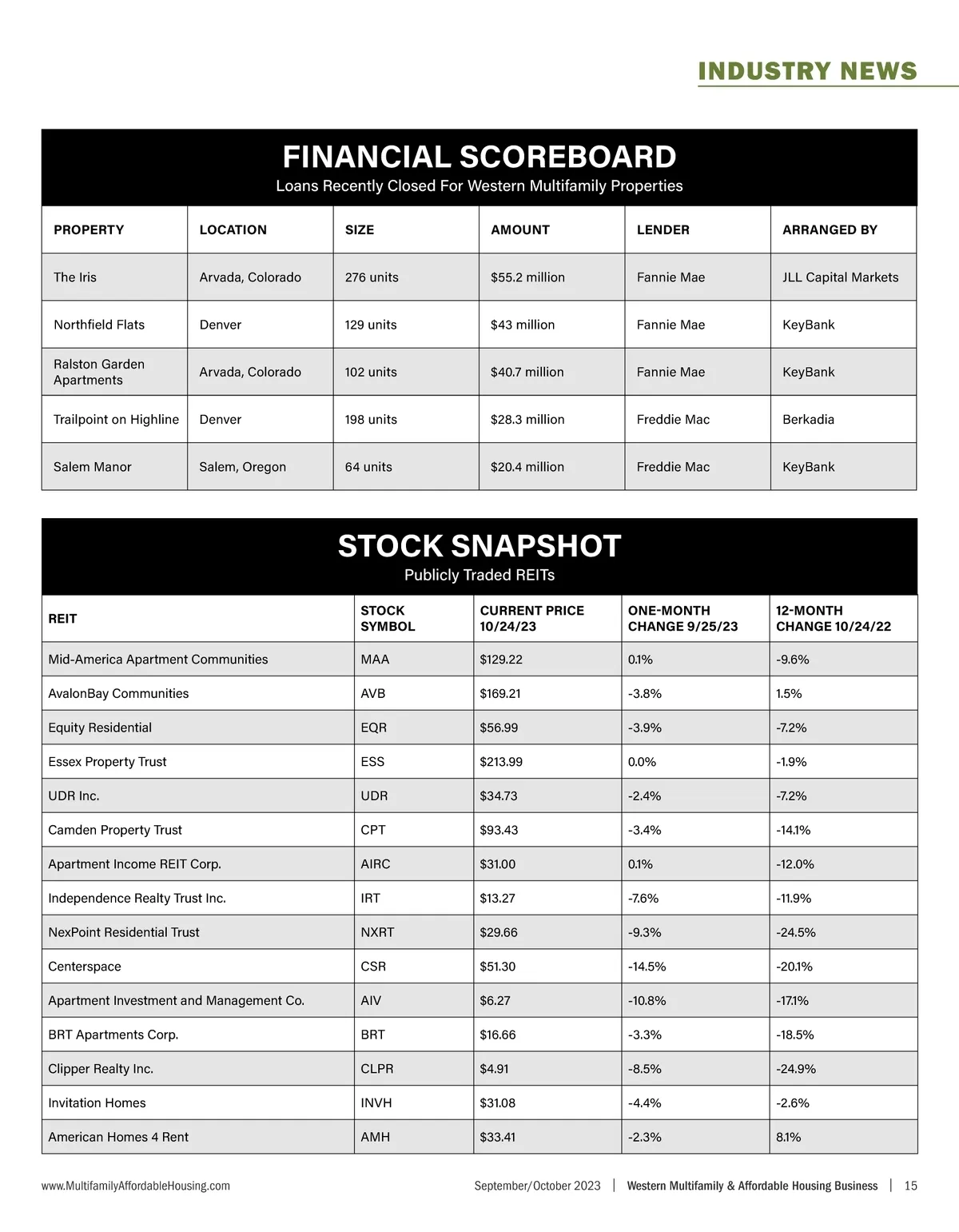 INDUSTRY NEWS

FINANCIAL SCOREBOARD
Loans Recently Closed For Western Multifamily Properties

| PROPERTY | LOCATION | SIZE | AMOUNT | LENDER | ARRANGED BY |
|---|---|---|---|---|---|
| The Iris | Arvada, Colorado | 276 units | \$55.2 million | Fannie Mae | JLL Capital Markets |
| Northfield Flats | Denver | 129 units | \$43 million | Fannie Mae | KeyBank |
| Ralston Garden Apartments | Arvada, Colorado | 102 units | \$40.7 million | Fannie Mae | KeyBank |
| Trailpoint on Highline | Denver | 198 units | \$28.3 million | Freddie Mac | Berkadia |
| Salem Manor | Salem, Oregon | 64 units | \$20.4 million | Freddie Mac | KeyBank |

STOCK SNAPSHOT
Publicly Traded REITs

| REIT | STOCK SYMBOL | CURRENT PRICE 10/24/23 | ONE-MONTH CHANGE 9/25/23 | 12-MONTH CHANGE 10/24/22 |
|---|---|---|---|---|
| Mid-America Apartment Communities | MAA | \$129.22 | 0.1% | -9.6% |
| AvalonBay Communities | AVB | \$169.21 | -3.8% | 1.5% |
| Equity Residential | EQR | \$56.99 | -3.9% | -7.2% |
| Essex Property Trust | ESS | \$213.99 | 0.0% | -1.9% |
| UDR Inc. | UDR | \$34.73 | -2.4% | -7.2% |
| Camden Property Trust | CPT | \$93.43 | -3.4% | -14.1% |
| Apartment Income REIT Corp. | AIRC | \$31.00 | 0.1% | -12.0% |
| Independence Realty Trust Inc. | IRT | \$13.27 | -7.6% | -11.9% |
| NexPoint Residential Trust | NXRT | \$29.66 | -9.3% | -24.5% |
| Centerspace | CSR | \$51.30 | -14.5% | -20.1% |
| Apartment Investment and Management Co. | AIV | \$6.27 | -10.8% | -17.1% |
| BRT Apartments Corp. | BRT | \$16.66 | -3.3% | -18.5% |
| Clipper Realty Inc. | CLPR | \$4.91 | -8.5% | -24.9% |
| Invitation Homes | INVH | \$31.08 | -4.4% | -2.6% |
| American Homes 4 Rent | AMH | \$33.41 | -2.3% | 8.1% |

www.MultifamilyAffordableHousing.com September/October 2023 | Western Multifamily & Affordable Housing Business | 15